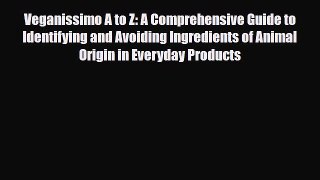 Veganissimo A to Z: A Comprehensive Guide to Identifying and Avoiding Ingredients of Animal Origin in Everyday Products